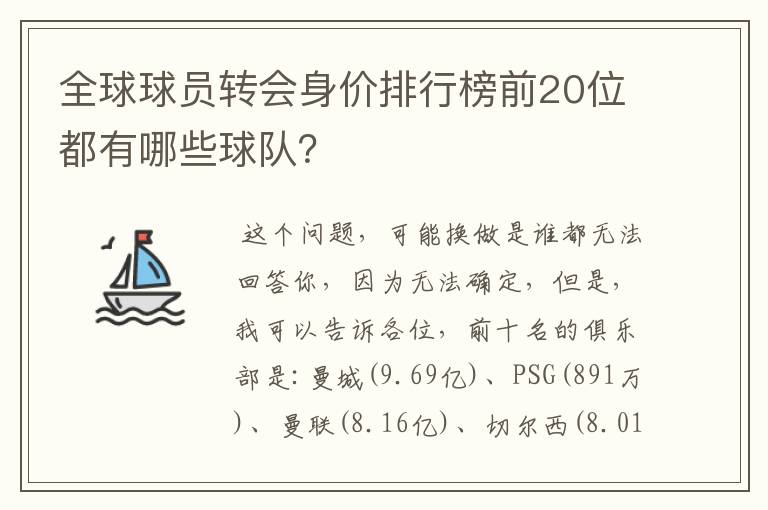 全球球员转会身价排行榜前20位都有哪些球队?

这个问题，可能换做是谁都无法回答你，因为无法确定，但是，我可以告诉各位，前十名的俱乐部是：曼城(9.69亿)、PSG(891万)、曼联(8.16亿)、切尔西(8.01